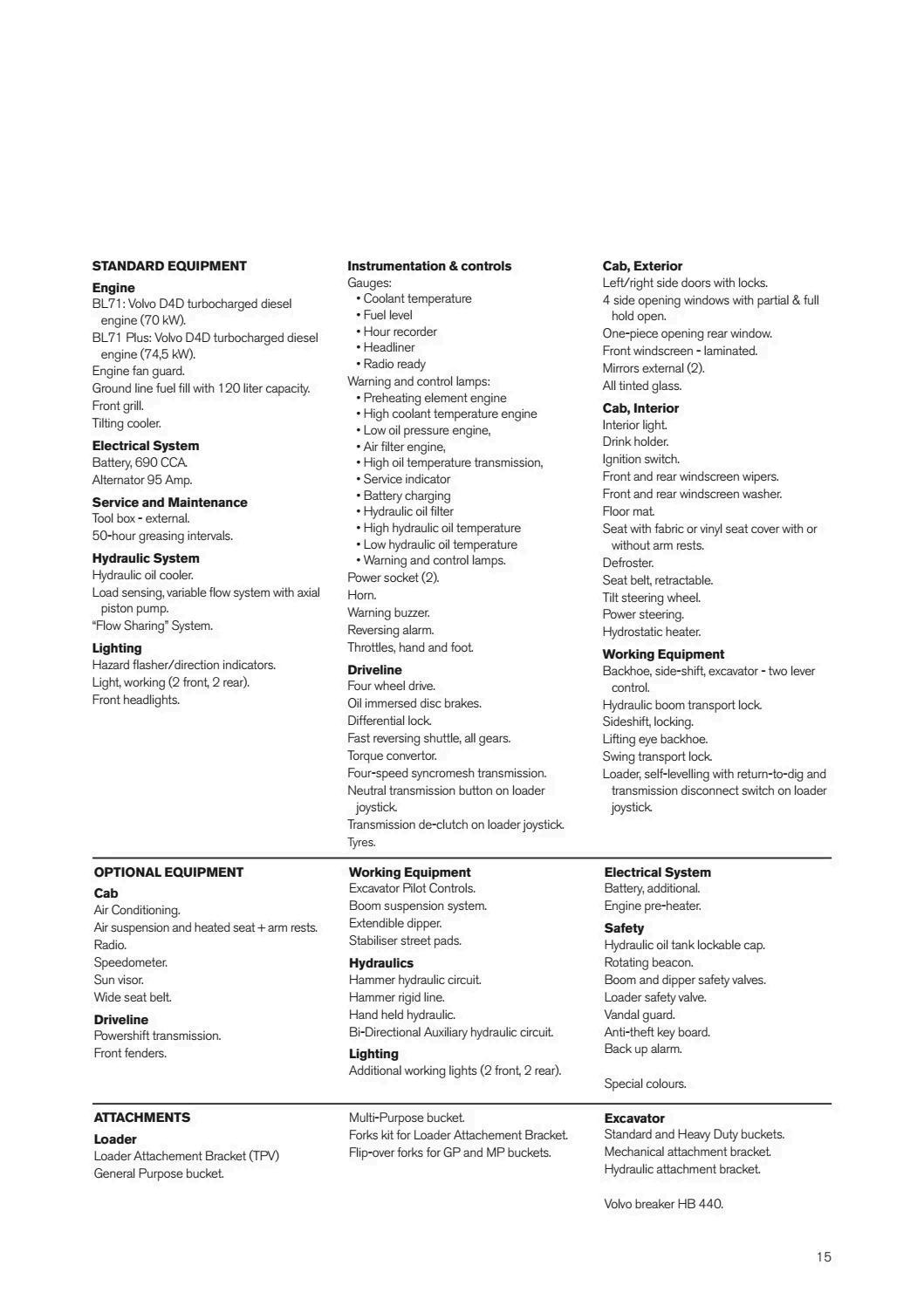 STANDARD EQUIPMENT

Engine
BL71: Volvo D4D turbocharged diesel engine (70 kW).
BL71 Plus: Volvo D4D turbocharged diesel engine (74,5 kW).
Engine fan guard.
Ground line fuel fill with 120 liter capacity.
Front grill.
Tilting cooler.

Electrical System
Battery, 690 CCA.
Alternator 95 Amp.

Service and Maintenance
Tool box - external.
50-hour greasing intervals.

Hydraulic System
Hydraulic oil cooler.
Load sensing, variable flow system with axial piston pump.
"Flow Sharing" System.

Lighting
Hazard flasher/direction indicators.
Light, working (2 front, 2 rear).
Front headlights.

Instrumentation & controls
Gauges:
• Coolant temperature
• Fuel level
• Hour recorder
• Headliner
• Radio ready
Warning and control lamps:
• Preheating element engine
• High coolant temperature engine
• Low oil pressure engine,
• Air filter engine,
• High oil temperature transmission,
• Service indicator
• Battery charging
• Hydraulic oil filter
• High hydraulic oil temperature
• Low hydraulic oil temperature
• Warning and control lamps.
Power socket (2).
Horn.
Warning buzzer.
Reversing alarm.
Throttles, hand and foot.

Driveline
Four wheel drive.
Oil immersed disc brakes.
Differential lock.
Fast reversing shuttle, all gears.
Torque convertor.
Four-speed syncromesh transmission.
Neutral transmission button on loader joystick.
Transmission de-clutch on loader joystick.
Tyres.

Cab, Exterior
Left/right side doors with locks.
4 side opening windows with partial & full hold open.
One-piece opening rear window.
Front windscreen - laminated.
Mirrors external (2).
All tinted glass.

Cab, Interior
Interior light.
Drink holder.
Ignition switch.
Front and rear windscreen wipers.
Front and rear windscreen washer.
Floor mat.
Seat with fabric or vinyl seat cover with or without arm rests.
Defroster.
Seat belt, retractable.
Tilt steering wheel.
Power steering.
Hydrostatic heater.

Working Equipment
Backhoe, side-shift, excavator - two lever control.
Hydraulic boom transport lock.
Sideshift, locking.
Lifting eye backhoe.
Swing transport lock.
Loader, self-levelling with return-to-dig and transmission disconnect switch on loader joystick.

OPTIONAL EQUIPMENT

Cab
Air Conditioning.
Air suspension and heated seat + arm rests.
Radio.
Speedometer.
Sun visor.
Wide seat belt.

Driveline
Powershift transmission.
Front fenders.

Working Equipment
Excavator Pilot Controls.
Boom suspension system.
Extendible dipper.
Stabiliser street pads.

Hydraulics
Hammer hydraulic circuit.
Hammer rigid line.
Hand held hydraulic.
Bi-Directional Auxiliary hydraulic circuit.

Lighting
Additional working lights (2 front, 2 rear).

Electrical System
Battery, additional.
Engine pre-heater.

Safety
Hydraulic oil tank lockable cap.
Rotating beacon.
Boom and dipper safety valves.
Loader safety valve.
Vandal guard.
Anti-theft key board.
Back up alarm.

Special colours.

ATTACHMENTS

Loader
Loader Attachement Bracket (TPV)
General Purpose bucket.

Multi-Purpose bucket.
Forks kit for Loader Attachement Bracket.
Flip-over forks for GP and MP buckets.

Excavator
Standard and Heavy Duty buckets.
Mechanical attachment bracket.
Hydraulic attachment bracket.

Volvo breaker HB 440.

15